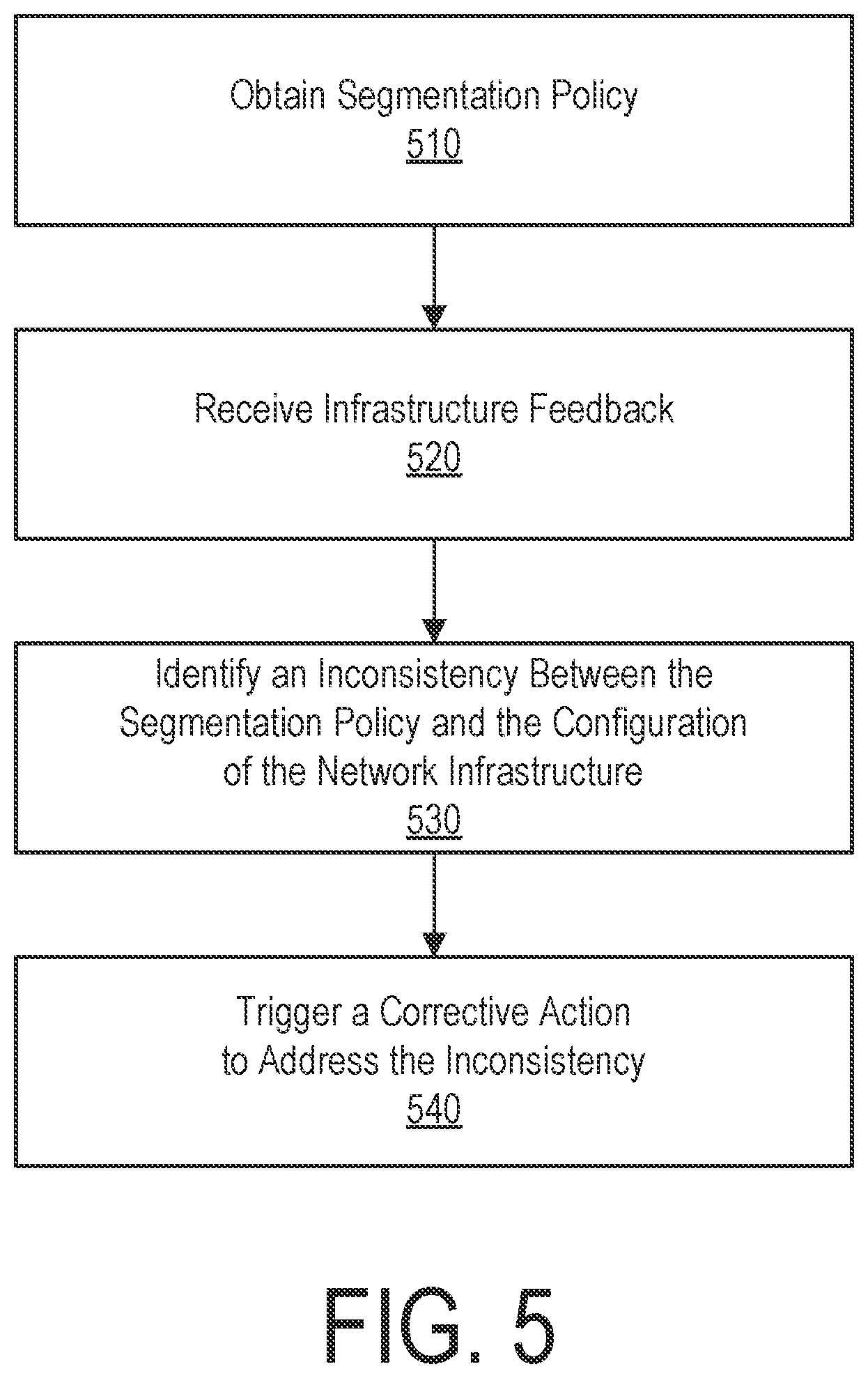 Obtain Segmentation Policy
510

Receive Infrastructure Feedback
520

Identify an Inconsistency Between the Segmentation Policy and the Configuration of the Network Infrastructure
530

Trigger a Corrective Action to Address the Inconsistency
540

FIG. 5